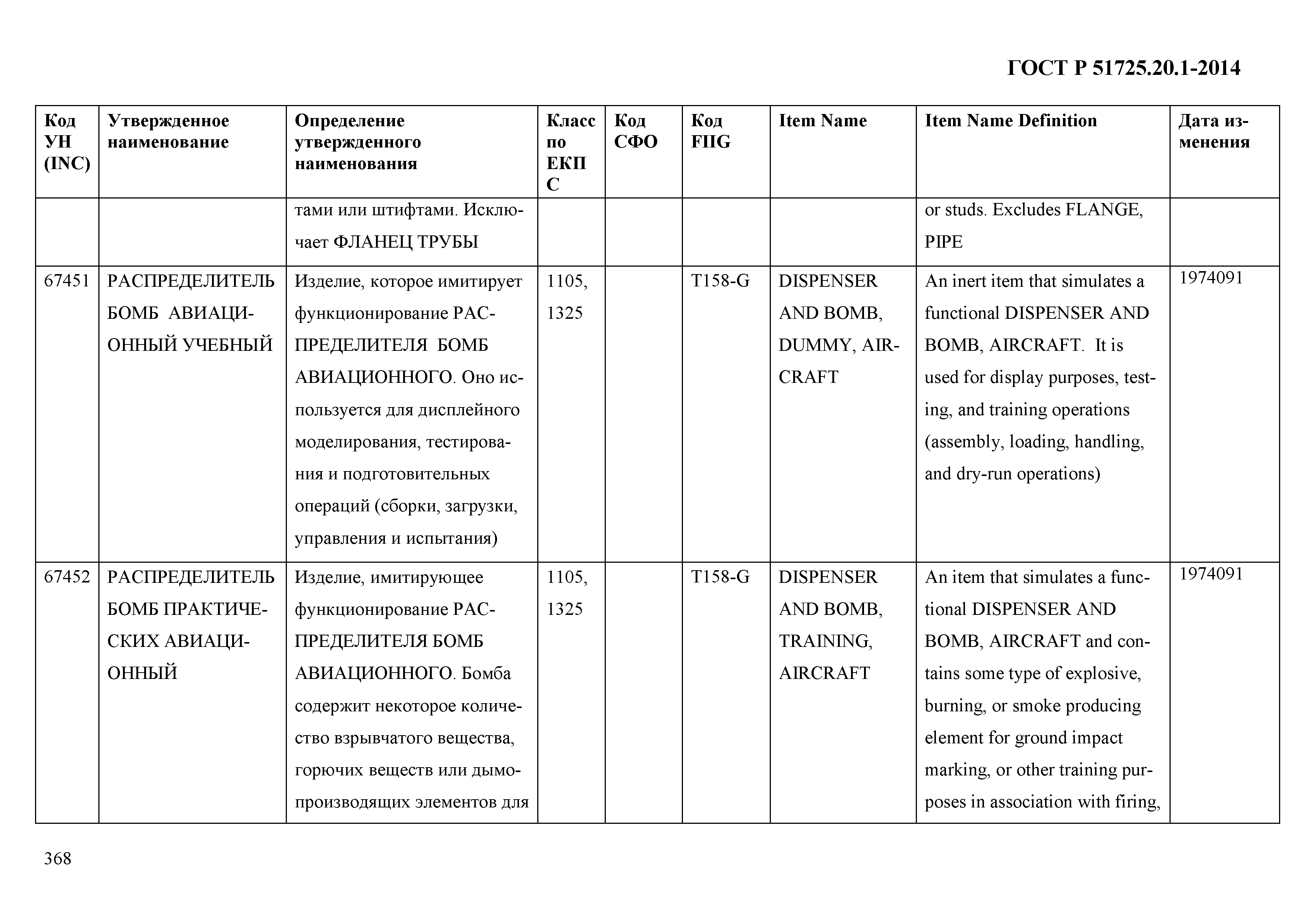 ГОСТ Р 51725.20.1-2014

| Код УН (INC) | Утвержденное наименование | Определение утвержденного наименования | Класс по ЕКПС | Код СФО | Код FIIG | Item Name | Item Name Definition | Дата изменения |
|---|---|---|---|---|---|---|---|---|
| | | тами или штифтами. Исключает ФЛАНЕЦ ТРУБЫ | | | | | or studs. Excludes FLANGE, PIPE | |
| 67451 | РАСПРЕДЕЛИТЕЛЬ БОМБ АВИАЦИОННЫЙ УЧЕБНЫЙ | Изделие, которое имитирует функционирование РАСПРЕДЕЛИТЕЛЯ БОМБ АВИАЦИОННОГО. Оно используется для дисплейного моделирования, тестирования и подготовительных операций (сборки, загрузки, управления и испытания) | 1105, 1325 | | T158-G | DISPENSER AND BOMB, DUMMY, AIRCRAFT | An inert item that simulates a functional DISPENSER AND BOMB, AIRCRAFT. It is used for display purposes, testing, and training operations (assembly, loading, handling, and dry-run operations) | 1974091 |
| 67452 | РАСПРЕДЕЛИТЕЛЬ БОМБ ПРАКТИЧЕСКИХ АВИАЦИОННЫЙ | Изделие, имитирующее функционирование РАСПРЕДЕЛИТЕЛЯ БОМБ АВИАЦИОННОГО. Бомба содержит некоторое количество взрывчатого вещества, горючих веществ или дымопроизводящих элементов для | 1105, 1325 | | T158-G | DISPENSER AND BOMB, TRAINING, AIRCRAFT | An item that simulates a functional DISPENSER AND BOMB, AIRCRAFT and contains some type of explosive, burning, or smoke producing element for ground impact marking, or other training purposes in association with firing, | 1974091 |

368